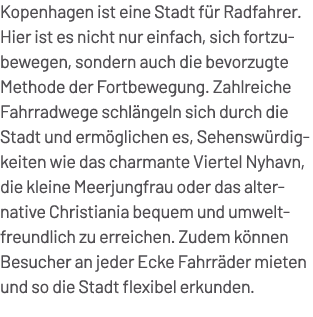 Kopenhagen ist eine Stadt für Radfahrer. Hier ist es nicht nur einfach, sich fortzubewegen, sondern auch die bevorzugte Methode der Fortbewegung. Zahlreiche Fahrradwege schlängeln sich durch die Stadt und ermöglichen es, Sehenswürdigkeiten wie das charmante Viertel Nyhavn, die kleine Meerjungfrau oder das alternative Christiania bequem und umweltfreundlich zu erreichen. Zudem können Besucher an jeder Ecke Fahrräder mieten und so die Stadt flexibel erkunden.